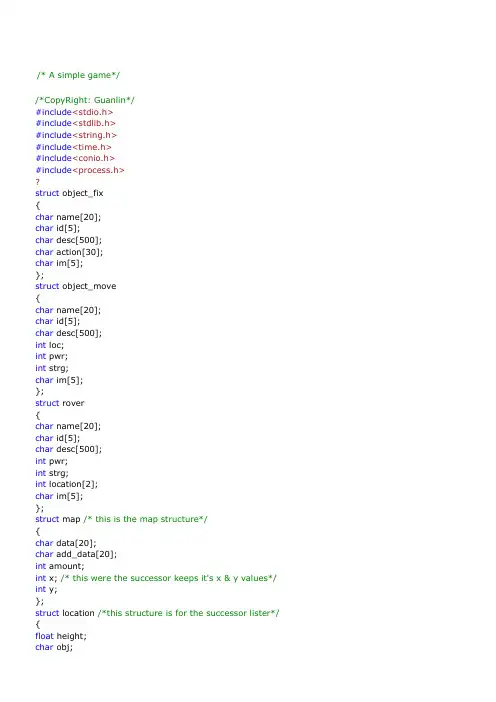 /* A simple game*/

/*CopyRight: Guanlin*/
#include<stdio.h>
#include<stdlib.h>
#include<string.h>
#include<time.h>
#include<conio.h>
#include<process.h>
?
struct object_fix
{
char name[20];
char id[5];
char desc[500];
char action[30];
char im[5];
};
struct object_move
{
char name[20];
char id[5];
char desc[500];
int loc;
int pwr;
int strg;
char im[5];
};
struct rover
{
char name[20];
char id[5];
char desc[500];
int pwr;
int strg;
int location[2];
char im[5];
};
struct map /* this is the map structure*/
{
char data[20];
char add_data[20];
int amount;
int x; /* this were the successor keeps it's x & y values*/
int y;
};
struct location /*this structure is for the successor lister*/
{
float height;
char obj;